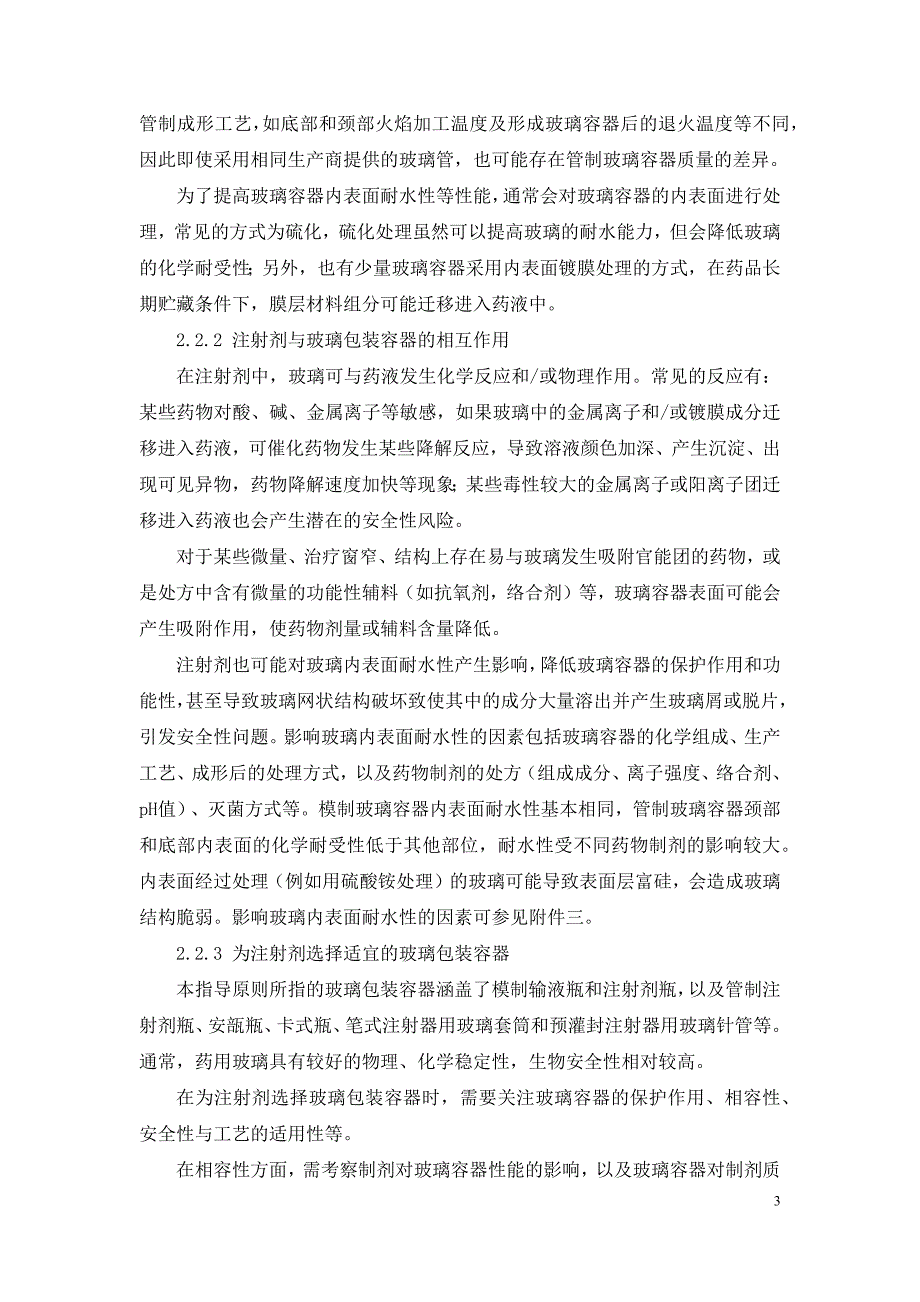 管制成形工艺，如底部和颈部火焰加工温度及形成玻璃容器后的退火温度等不同，因此即使采用相同生产商提供的玻璃管，也可能存在管制玻璃容器质量的差异。

为了提高玻璃容器内表面耐水性等性能，通常会对玻璃容器的内表面进行处理，常见的方式为硫化，硫化处理虽然可以提高玻璃的耐水能力，但会降低玻璃的化学耐受性；另外，也有少量玻璃容器采用内表面镀膜处理的方式，在药品长期贮藏条件下，膜层材料组分可能迁移进入药液中。

2.2.2 注射剂与玻璃包装容器的相互作用

在注射剂中，玻璃可与药液发生化学反应和/或物理作用。常见的反应有：某些药物对酸、碱、金属离子等敏感，如果玻璃中的金属离子和/或镀膜成分迁移进入药液，可催化药物发生某些降解反应，导致溶液颜色加深、产生沉淀、出现可见异物，药物降解速度加快等现象；某些毒性较大的金属离子或阳离子团迁移进入药液也会产生潜在的安全性风险。

对于某些微量、治疗窗窄、结构上存在易与玻璃发生吸附官能团的药物，或是处方中含有微量的功能性辅料（如抗氧剂，络合剂）等，玻璃容器表面可能会产生吸附作用，使药物剂量或辅料含量降低。

注射剂也可能对玻璃内表面耐水性产生影响，降低玻璃容器的保护作用和功能性，甚至导致玻璃网状结构破坏致使其中的成分大量溶出并产生玻璃屑或脱片，引发安全性问题。影响玻璃内表面耐水性的因素包括玻璃容器的化学组成、生产工艺、成形后的处理方式，以及药物制剂的处方（组成成分、离子强度、络合剂、pH值）、灭菌方式等。模制玻璃容器内表面耐水性基本相同，管制玻璃容器颈部和底部内表面的化学耐受性低于其他部位，耐水性受不同药物制剂的影响较大。内表面经过处理（例如用硫酸铵处理）的玻璃可能导致表面层富硅，会造成玻璃结构脆弱。影响玻璃内表面耐水性的因素可参见附件三。

2.2.3 为注射剂选择适宜的玻璃包装容器

本指导原则所指的玻璃包装容器涵盖了模制输液瓶和注射剂瓶，以及管制注射剂瓶、安瓿瓶、卡式瓶、笔式注射器用玻璃套筒和预灌封注射器用玻璃针管等。通常，药用玻璃具有较好的物理、化学稳定性，生物安全性相对较高。

在为注射剂选择玻璃包装容器时，需要关注玻璃容器的保护作用、相容性、安全性与工艺的适用性等。

在相容性方面，需考察制剂对玻璃容器性能的影响，以及玻璃容器对制剂质

3